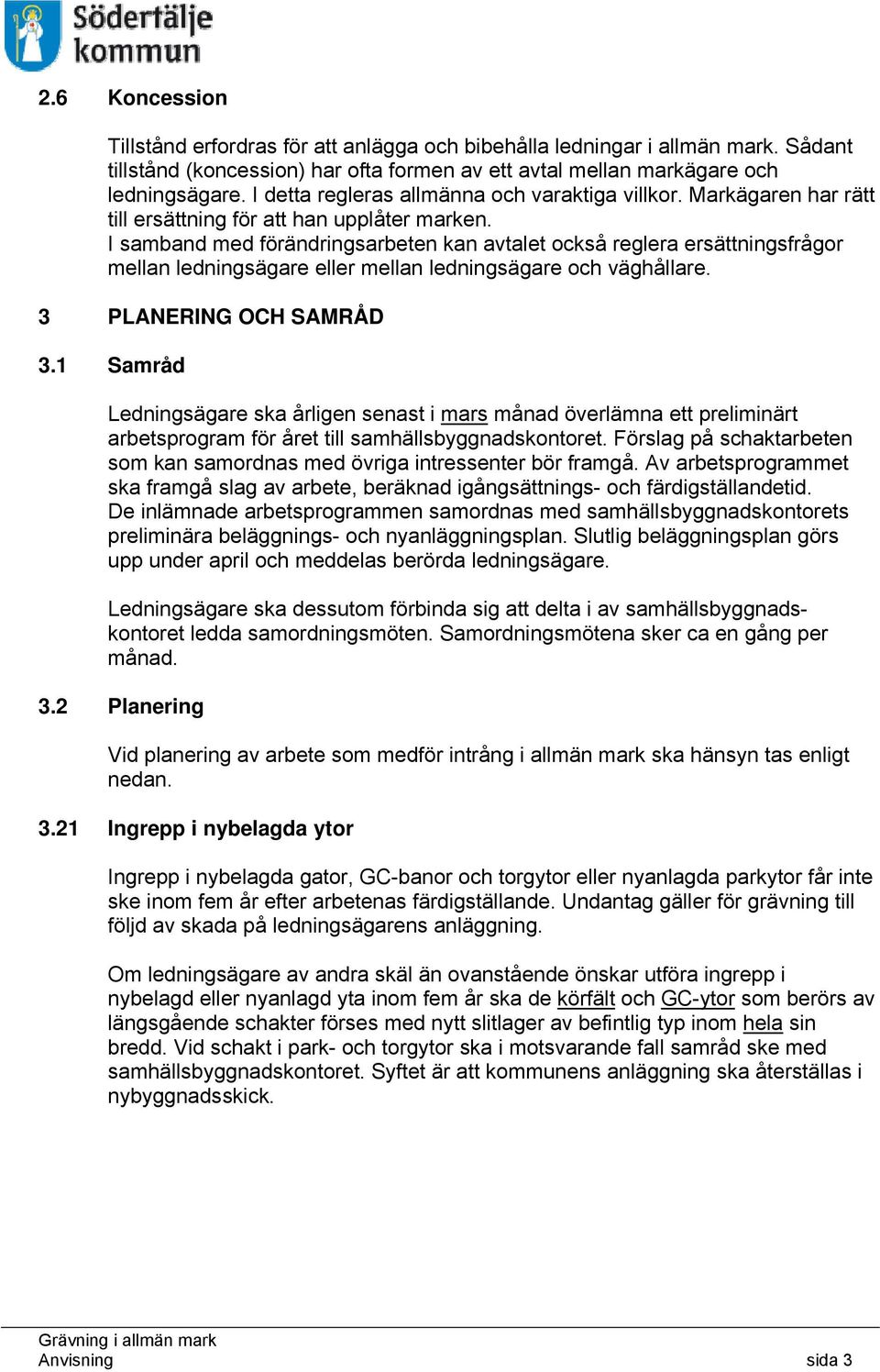 Södertälje kommun

2.6 Koncession

Tillstånd erfordras för att anlägga och bibehålla ledningar i allmän mark. Sådant tillstånd (koncession) har ofta formen av ett avtal mellan markägare och ledningsägare. I detta regleras allmänna och varaktiga villkor. Markägaren har rätt till ersättning för att han upplåter marken.
I samband med förändringsarbeten kan avtalet också reglera ersättningsfrågor mellan ledningsägare eller mellan ledningsägare och väghållare.

3 PLANERING OCH SAMRÅD

3.1 Samråd

Ledningsägare ska årligen senast i mars månad överlämna ett preliminärt arbetsprogram för året till samhällsbyggnadskontoret. Förslag på schaktarbeten som kan samordnas med övriga intressenter bör framgå. Av arbetsprogrammet ska framgå slag av arbete, beräknad igångsättnings- och färdigställandetid.
De inlämnade arbetsprogrammen samordnas med samhällsbyggnadskontorets preliminära beläggnings- och nyanläggningsplan. Slutlig beläggningsplan görs upp under april och meddelas berörda ledningsägare.

Ledningsägare ska dessutom förbinda sig att delta i av samhällsbyggnadskontoret ledda samordningsmöten. Samordningsmötena sker ca en gång per månad.

3.2 Planering

Vid planering av arbete som medför intrång i allmän mark ska hänsyn tas enligt nedan.

3.21 Ingrepp i nybelagda ytor

Ingrepp i nybelagda gator, GC-banor och torgytor eller nyanlagda parkytor får inte ske inom fem år efter arbetenas färdigställande. Undantag gäller för grävning till följd av skada på ledningsägarens anläggning.

Om ledningsägare av andra skäl än ovanstående önskar utföra ingrepp i nybelagd eller nyanlagd yta inom fem år ska de körfält och GC-ytor som berörs av längsgående schakter förses med nytt slitlager av befintlig typ inom hela sin bredd. Vid schakt i park- och torgytor ska i motsvarande fall samråd ske med samhällsbyggnadskontoret. Syftet är att kommunens anläggning ska återställas i nybyggnadsskick.

Grävning i allmän mark
Anvisning sida 3